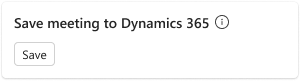 Save meeting to Dynamics 365

Save